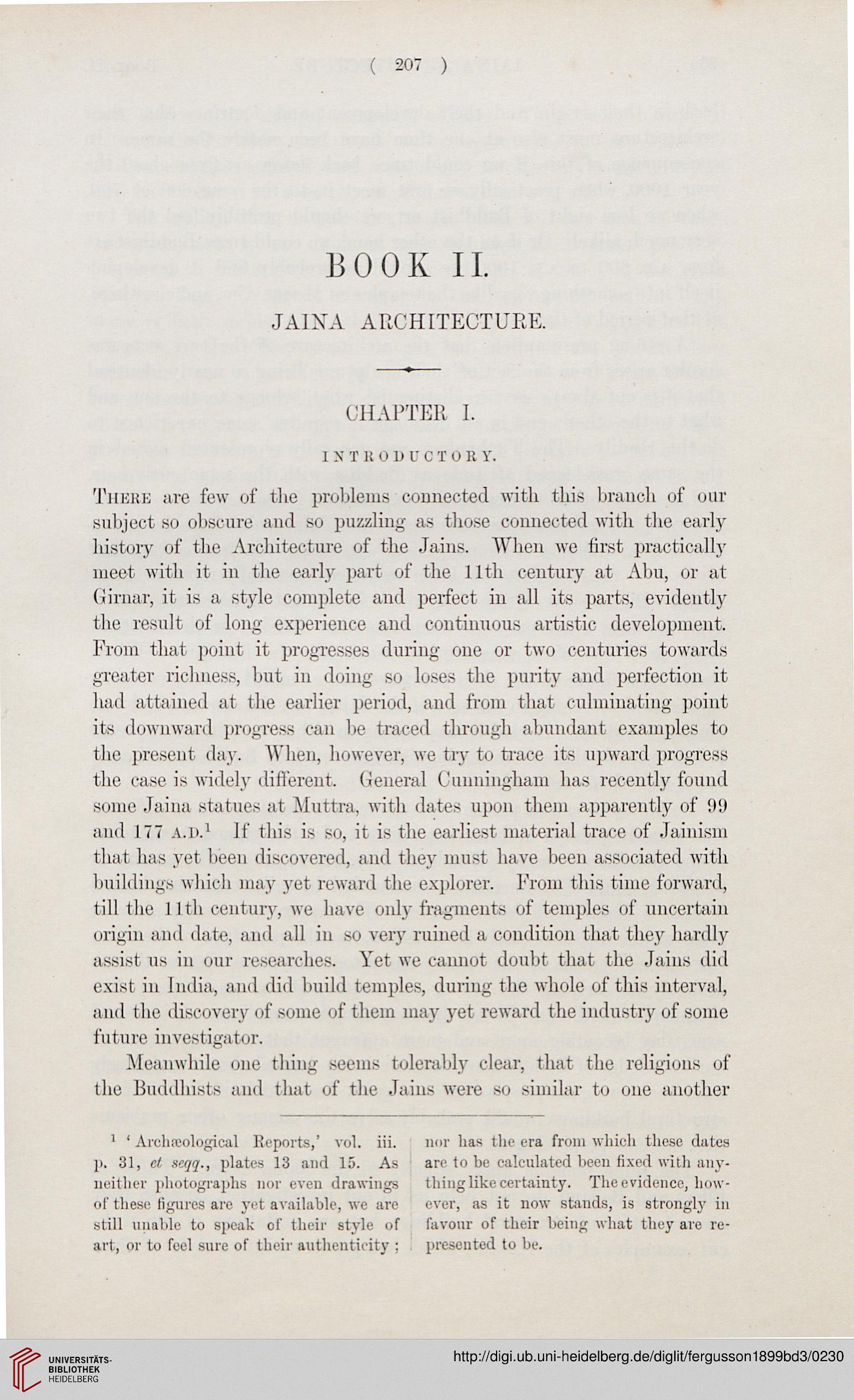 ( 207 )

BOOK II.

JAINA ARCHITECTURE.

CHAPTER I.

INTRODUCTORY.

There are few of the problems connected with this branch of our subject so obscure and so puzzling as those connected with the early history of the Architecture of the Jains. When we first practically meet with it in the early part of the 11th century at Abu, or at Girnar, it is a style complete and perfect in all its parts, evidently the result of long experience and continuous artistic development. From that point it progresses during one or two centuries towards greater richness, but in doing so loses the purity and perfection it had attained at the earlier period, and from that culminating point its downward progress can be traced through abundant examples to the present day. When, however, we try to trace its upward progress the case is widely different. General Cunningham has recently found some Jaina statues at Muttra, with dates upon them apparently of 99 and 177 A.D.$^1$ If this is so, it is the earliest material trace of Jainism that has yet been discovered, and they must have been associated with buildings which may yet reward the explorer. From this time forward, till the 11th century, we have only fragments of temples of uncertain origin and date, and all in so very ruined a condition that they hardly assist us in our researches. Yet we cannot doubt that the Jains did exist in India, and did build temples, during the whole of this interval, and the discovery of some of them may yet reward the industry of some future investigator.

Meanwhile one thing seems tolerably clear, that the religions of the Buddhists and that of the Jains were so similar to one another

$^1$ 'Archæological Reports,' vol. iii. p. 31, et seqq., plates 13 and 15. As neither photographs nor even drawings of these figures are yet available, we are still unable to speak of their style of art, or to feel sure of their authenticity; nor has the era from which these dates are to be calculated been fixed with anything like certainty. The evidence, however, as it now stands, is strongly in favour of their being what they are represented to be.

UNIVERSITÄTS-BIBLIOTHEK HEIDELBERG

http://digi.ub.uni-heidelberg.de/diglit/fergusson1899bd3/0230